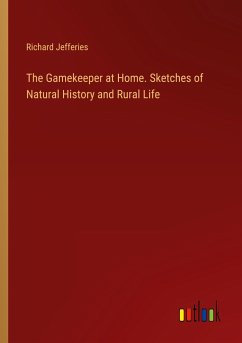 Richard Jefferies

The Gamekeeper at Home. Sketches of Natural History and Rural Life

outlook